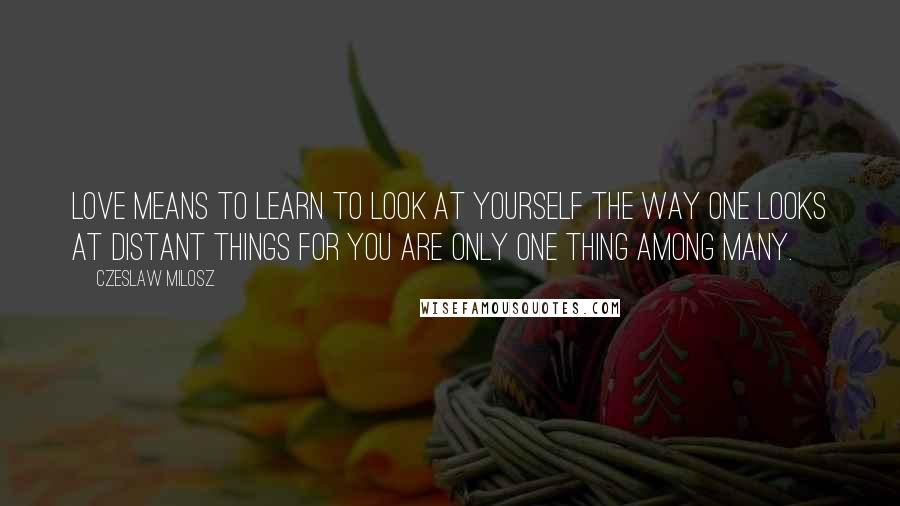 LOVE MEANS TO LEARN TO LOOK AT YOURSELF THE WAY ONE LOOKS AT DISTANT THINGS FOR YOU ARE ONLY ONE THING AMONG MANY.

CZESLAW MILOSZ

WISEFAMOUSQUOTES.COM